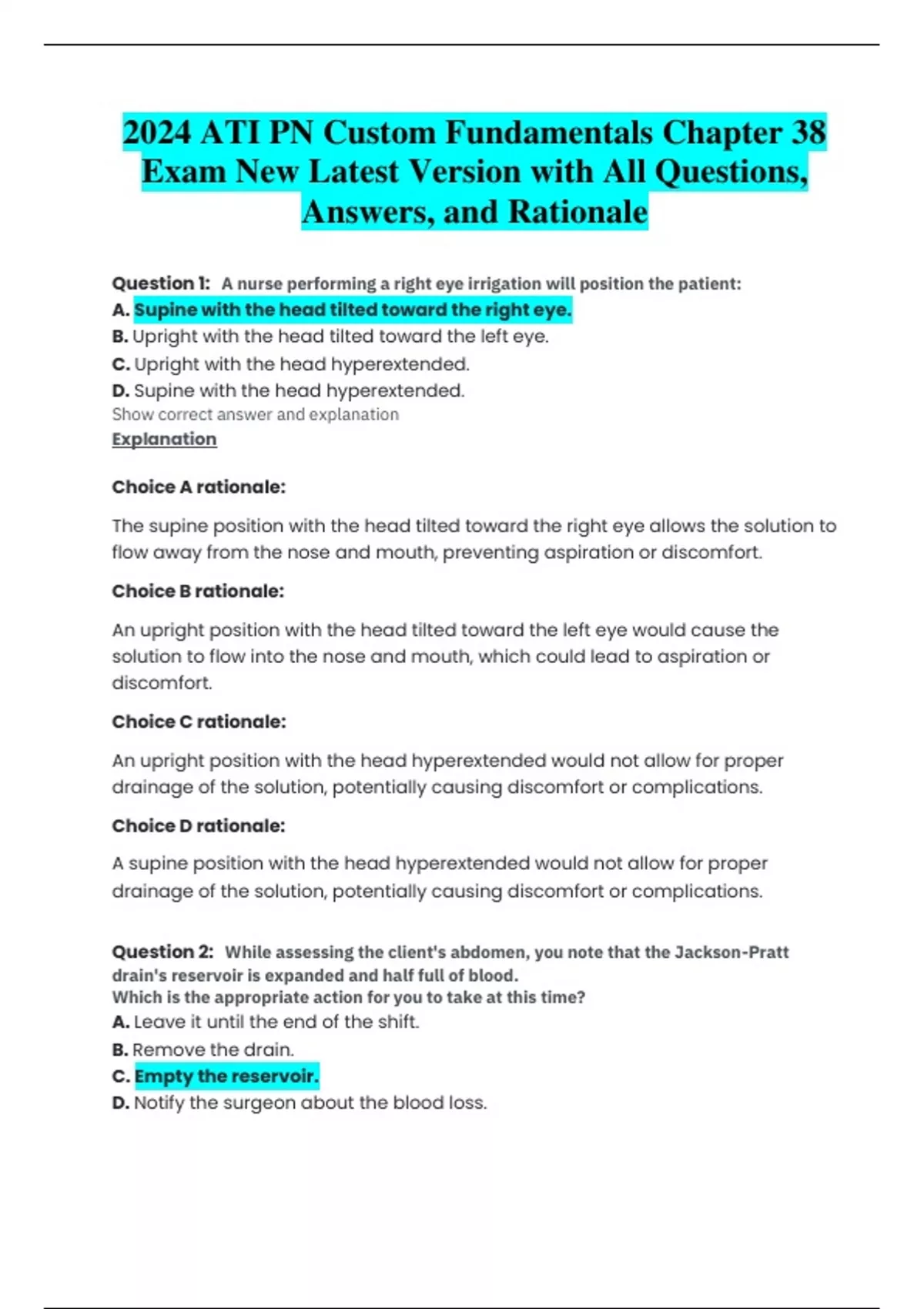 2024 ATI PN Custom Fundamentals Chapter 38 Exam New Latest Version with All Questions, Answers, and Rationale

Question 1: A nurse performing a right eye irrigation will position the patient:
A. Supine with the head tilted toward the right eye.
B. Upright with the head tilted toward the left eye.
C. Upright with the head hyperextended.
D. Supine with the head hyperextended.
Show correct answer and explanation
Explanation

Choice A rationale:

The supine position with the head tilted toward the right eye allows the solution to flow away from the nose and mouth, preventing aspiration or discomfort.

Choice B rationale:

An upright position with the head tilted toward the left eye would cause the solution to flow into the nose and mouth, which could lead to aspiration or discomfort.

Choice C rationale:

An upright position with the head hyperextended would not allow for proper drainage of the solution, potentially causing discomfort or complications.

Choice D rationale:

A supine position with the head hyperextended would not allow for proper drainage of the solution, potentially causing discomfort or complications.

Question 2: While assessing the client's abdomen, you note that the Jackson-Pratt drain's reservoir is expanded and half full of blood.
Which is the appropriate action for you to take at this time?
A. Leave it until the end of the shift.
B. Remove the drain.
C. Empty the reservoir.
D. Notify the surgeon about the blood loss.